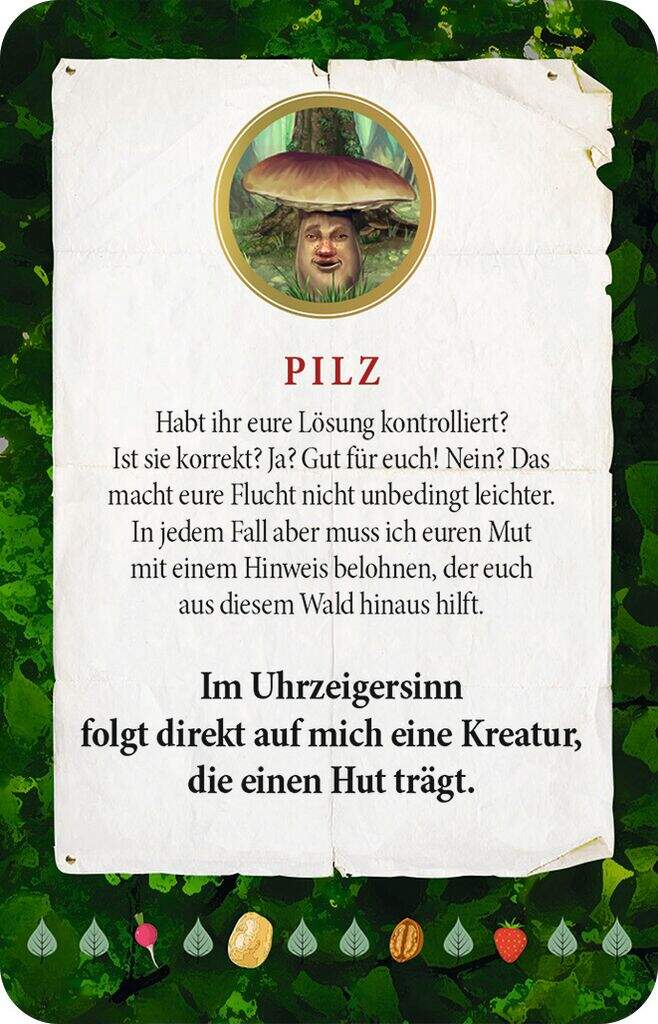 PILZ

Habt ihr eure Lösung kontrolliert? Ist sie korrekt? Ja? Gut für euch! Nein? Das macht eure Flucht nicht unbedingt leichter. In jedem Fall aber muss ich euren Mut mit einem Hinweis belohnen, der euch aus diesem Wald hinaus hilft.

Im Uhrzeigersinn
folgt direkt auf mich eine Kreatur,
die einen Hut trägt.